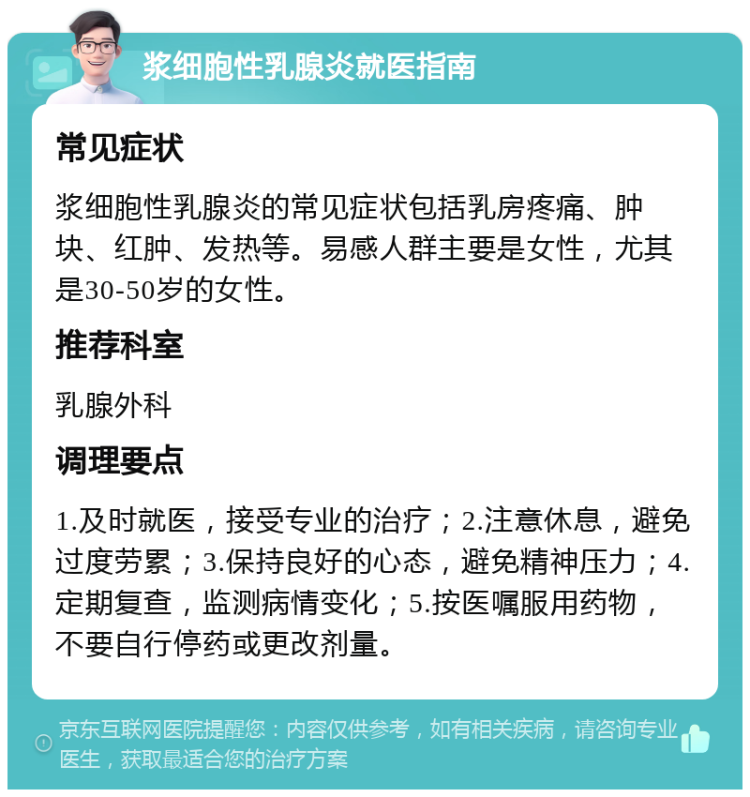 浆细胞性乳腺炎就医指南

常见症状

浆细胞性乳腺炎的常见症状包括乳房疼痛、肿块、红肿、发热等。易感人群主要是女性，尤其是30-50岁的女性。

推荐科室

乳腺外科

调理要点

1.及时就医，接受专业的治疗；2.注意休息，避免过度劳累；3.保持良好的心态，避免精神压力；4.定期复查，监测病情变化；5.按医嘱服用药物，不要自行停药或更改剂量。

京东互联网医院提醒您：内容仅供参考，如有相关疾病，请咨询专业医生，获取最适合您的治疗方案